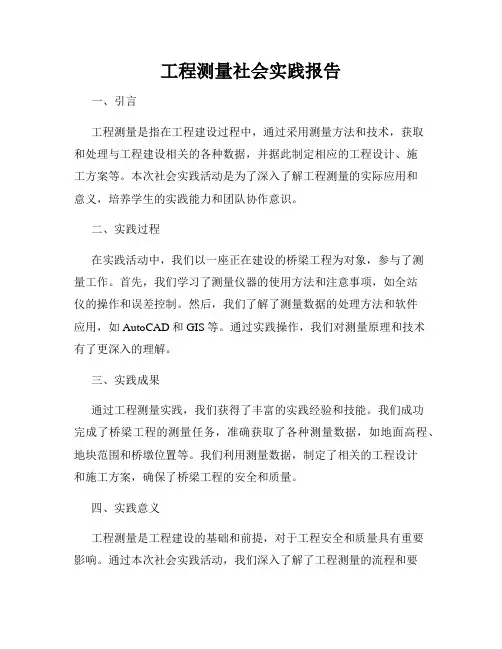 工程测量社会实践报告

一、引言

工程测量是指在工程建设过程中，通过采用测量方法和技术，获取和处理与工程建设相关的各种数据，并据此制定相应的工程设计、施工方案等。本次社会实践活动是为了深入了解工程测量的实际应用和意义，培养学生的实践能力和团队协作意识。

二、实践过程

在实践活动中，我们以一座正在建设的桥梁工程为对象，参与了测量工作。首先，我们学习了测量仪器的使用方法和注意事项，如全站仪的操作和误差控制。然后，我们了解了测量数据的处理方法和软件应用，如 AutoCAD 和 GIS 等。通过实践操作，我们对测量原理和技术有了更深入的理解。

三、实践成果

通过工程测量实践，我们获得了丰富的实践经验和技能。我们成功完成了桥梁工程的测量任务，准确获取了各种测量数据，如地面高程、地块范围和桥墩位置等。我们利用测量数据，制定了相关的工程设计和施工方案，确保了桥梁工程的安全和质量。

四、实践意义

工程测量是工程建设的基础和前提，对于工程安全和质量具有重要影响。通过本次社会实践活动，我们深入了解了工程测量的流程和要